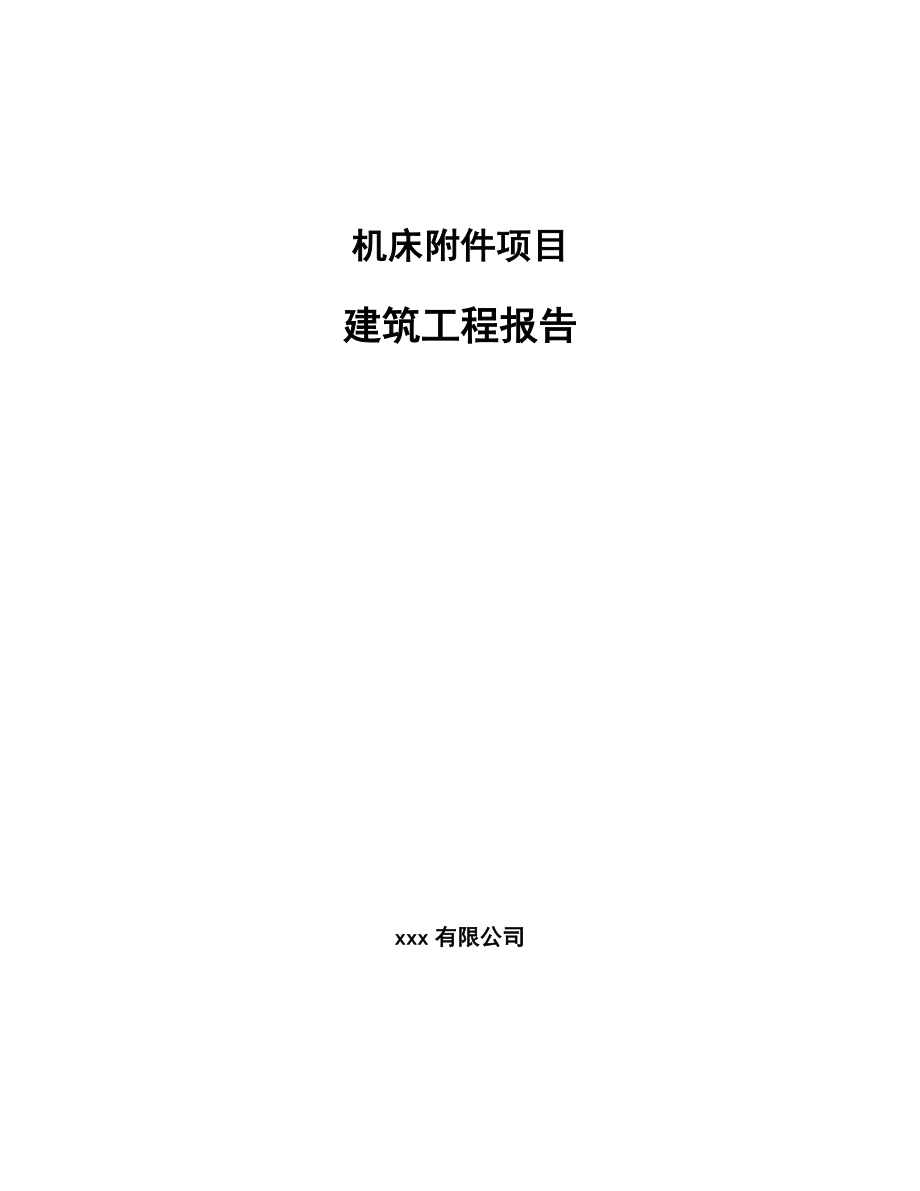 机床附件项目

建筑工程报告

xxx 有限公司